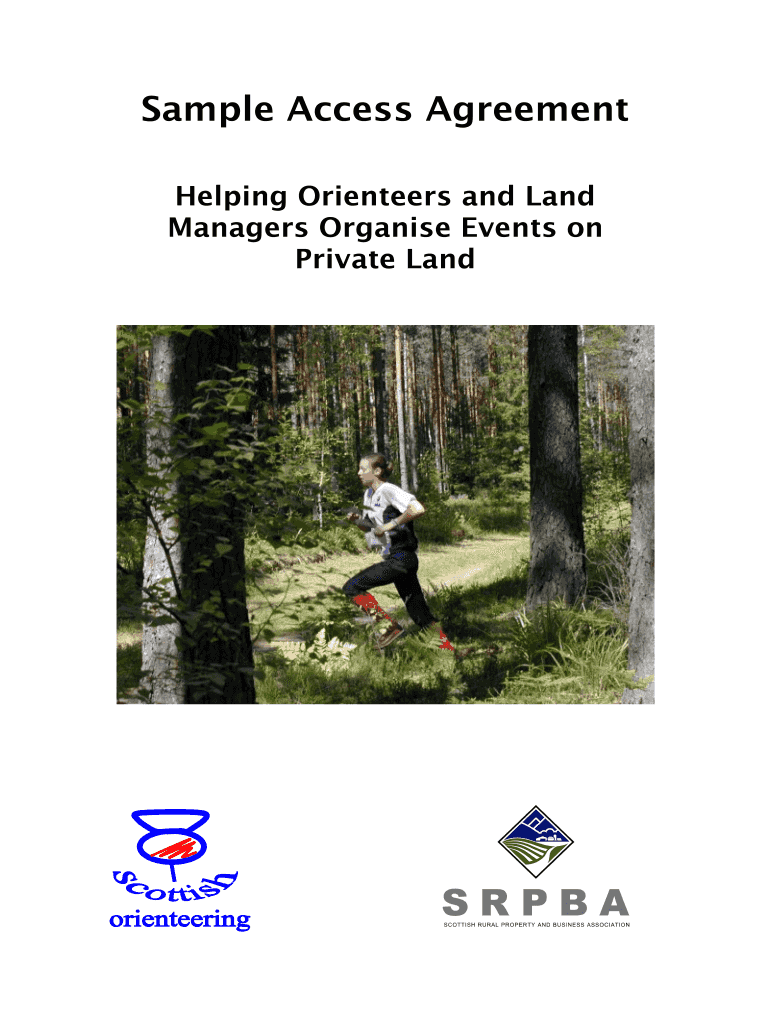 Sample Access Agreement

Helping Orienteers and Land
Managers Organise Events on
Private Land

Scottish
orienteering

SRPBA
SCOTTISH RURAL PROPERTY AND BUSINESS ASSOCIATION